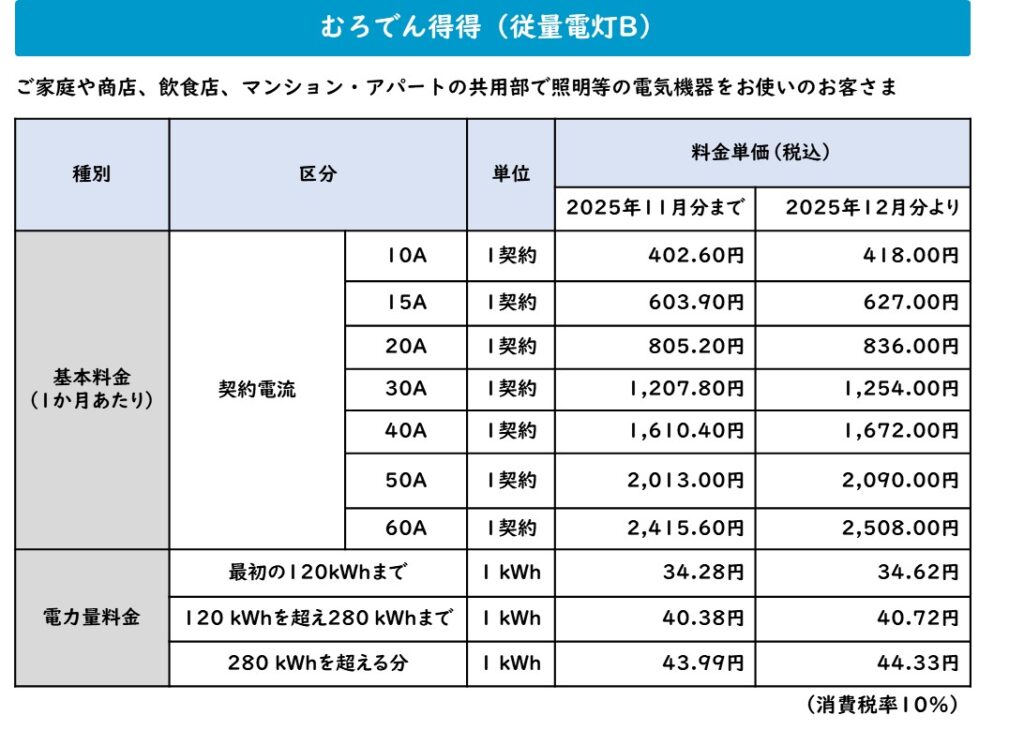 むろでん得得（従量電灯B）

ご家庭や商店、飲食店、マンション・アパートの共用部で照明等の電気機器をお使いのお客さま

| 種別 | 区分 | | 単位 | 料金単価（税込） | |
|---|---|---|---|---|---|
| | | | | 2025年11月分まで | 2025年12月分より |
| 基本料金（1か月あたり） | 契約電流 | 10A | 1契約 | 402.60円 | 418.00円 |
| | | 15A | 1契約 | 603.90円 | 627.00円 |
| | | 20A | 1契約 | 805.20円 | 836.00円 |
| | | 30A | 1契約 | 1,207.80円 | 1,254.00円 |
| | | 40A | 1契約 | 1,610.40円 | 1,672.00円 |
| | | 50A | 1契約 | 2,013.00円 | 2,090.00円 |
| | | 60A | 1契約 | 2,415.60円 | 2,508.00円 |
| 電力量料金 | 最初の120kWhまで | | 1 kWh | 34.28円 | 34.62円 |
| | 120 kWhを超え280 kWhまで | | 1 kWh | 40.38円 | 40.72円 |
| | 280 kWhを超える分 | | 1 kWh | 43.99円 | 44.33円 |

（消費税率10%）